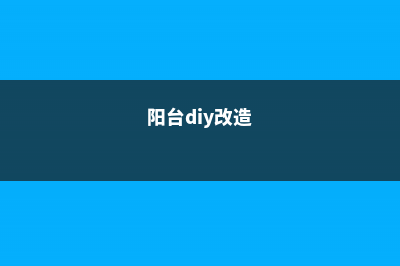 阳台diy改造